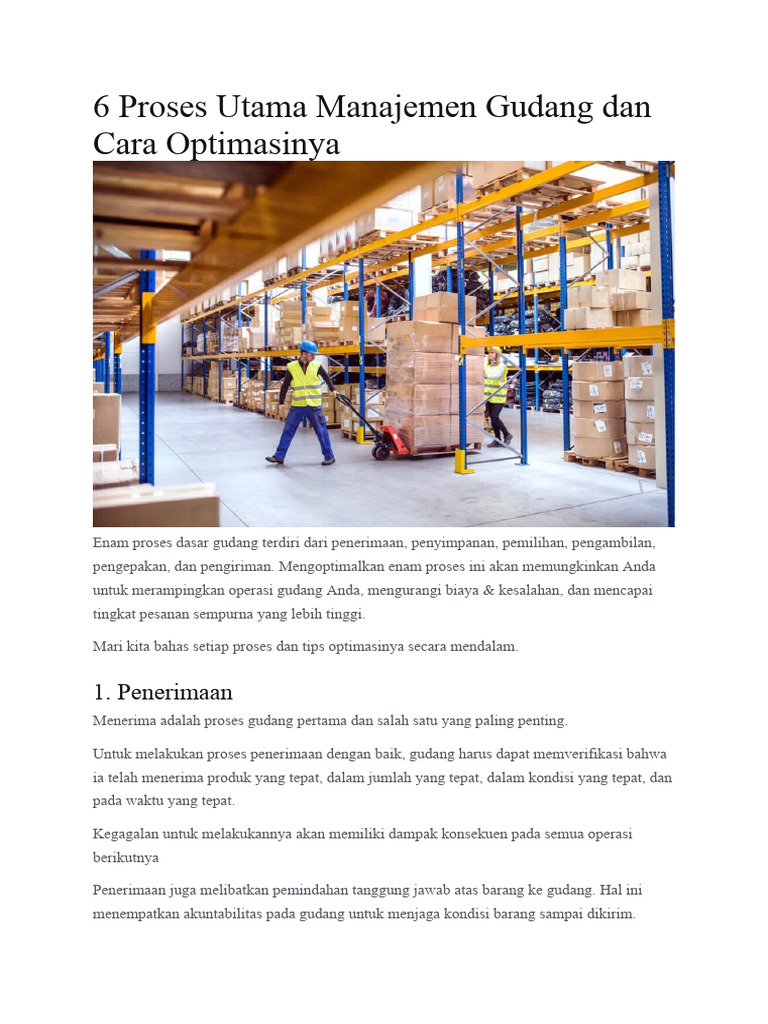 6 Proses Utama Manajemen Gudang dan Cara Optimasinya

Enam proses dasar gudang terdiri dari penerimaan, penyimpanan, pemilihan, pengambilan, pengepakan, dan pengiriman. Mengoptimalkan enam proses ini akan memungkinkan Anda untuk merampingkan operasi gudang Anda, mengurangi biaya & kesalahan, dan mencapai tingkat pesanan sempurna yang lebih tinggi.

Mari kita bahas setiap proses dan tips optimasinya secara mendalam.

1. Penerimaan

Menerima adalah proses gudang pertama dan salah satu yang paling penting.

Untuk melakukan proses penerimaan dengan baik, gudang harus dapat memverifikasi bahwa ia telah menerima produk yang tepat, dalam jumlah yang tepat, dalam kondisi yang tepat, dan pada waktu yang tepat.

Kegagalan untuk melakukannya akan memiliki dampak konsekuen pada semua operasi berikutnya

Penerimaan juga melibatkan pemindahan tanggung jawab atas barang ke gudang. Hal ini menempatkan akuntabilitas pada gudang untuk menjaga kondisi barang sampai dikirim.